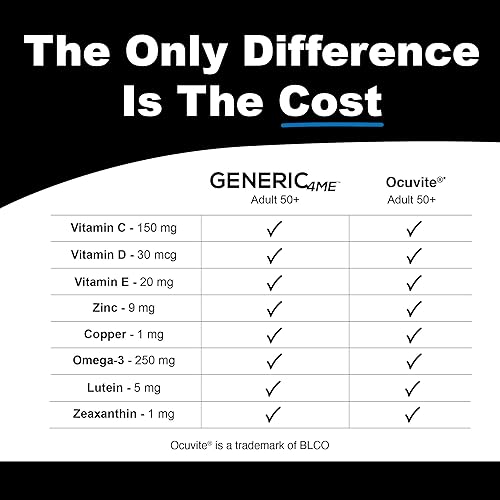 The Only Difference Is The Cost

| | GENERIC4ME™ Adult 50+ | Ocuvite®* Adult 50+ |
|---|---|---|
| Vitamin C - 150 mg | ✓ | ✓ |
| Vitamin D - 30 mcg | ✓ | ✓ |
| Vitamin E - 20 mg | ✓ | ✓ |
| Zinc - 9 mg | ✓ | ✓ |
| Copper - 1 mg | ✓ | ✓ |
| Omega-3 - 250 mg | ✓ | ✓ |
| Lutein - 5 mg | ✓ | ✓ |
| Zeaxanthin - 1 mg | ✓ | ✓ |

Ocuvite® is a trademark of BLCO